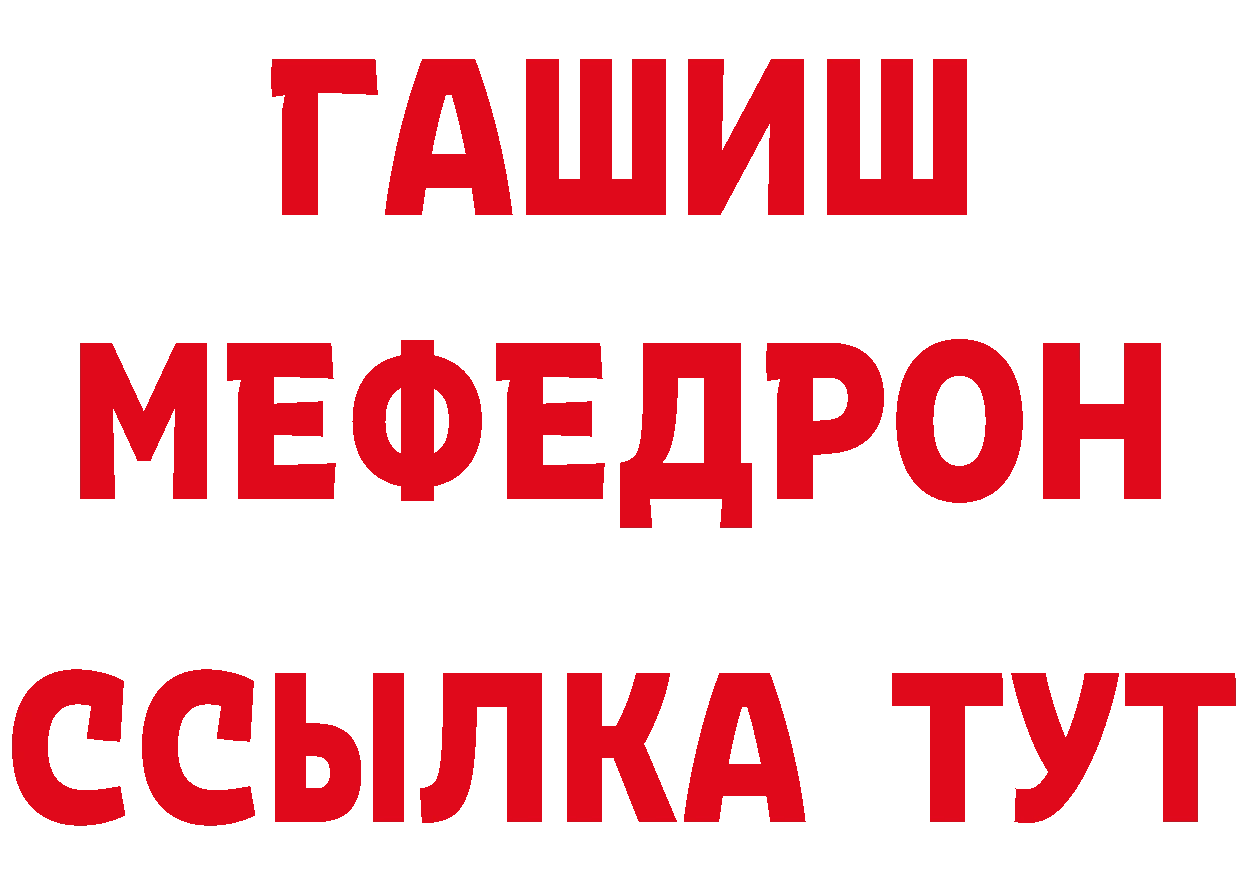 ГАШИШ
МЕФЕДРОН
ССЫЛКА ТУТ